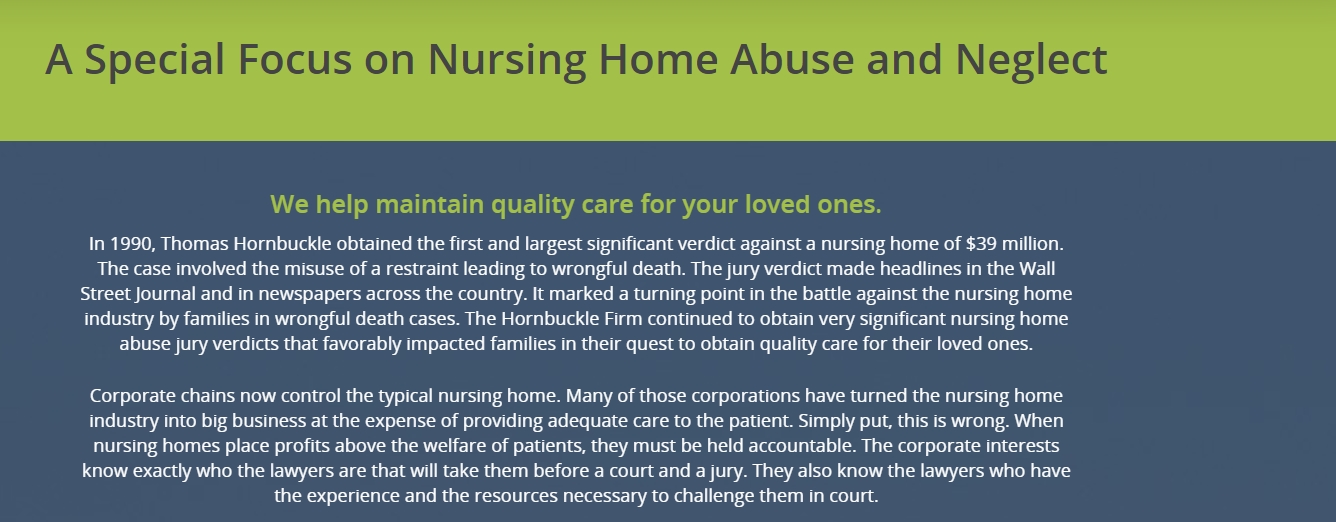 A Special Focus on Nursing Home Abuse and Neglect

We help maintain quality care for your loved ones.

In 1990, Thomas Hornbuckle obtained the first and largest significant verdict against a nursing home of $39 million. The case involved the misuse of a restraint leading to wrongful death. The jury verdict made headlines in the Wall Street Journal and in newspapers across the country. It marked a turning point in the battle against the nursing home industry by families in wrongful death cases. The Hornbuckle Firm continued to obtain very significant nursing home abuse jury verdicts that favorably impacted families in their quest to obtain quality care for their loved ones.

Corporate chains now control the typical nursing home. Many of those corporations have turned the nursing home industry into big business at the expense of providing adequate care to the patient. Simply put, this is wrong. When nursing homes place profits above the welfare of patients, they must be held accountable. The corporate interests know exactly who the lawyers are that will take them before a court and a jury. They also know the lawyers who have the experience and the resources necessary to challenge them in court.